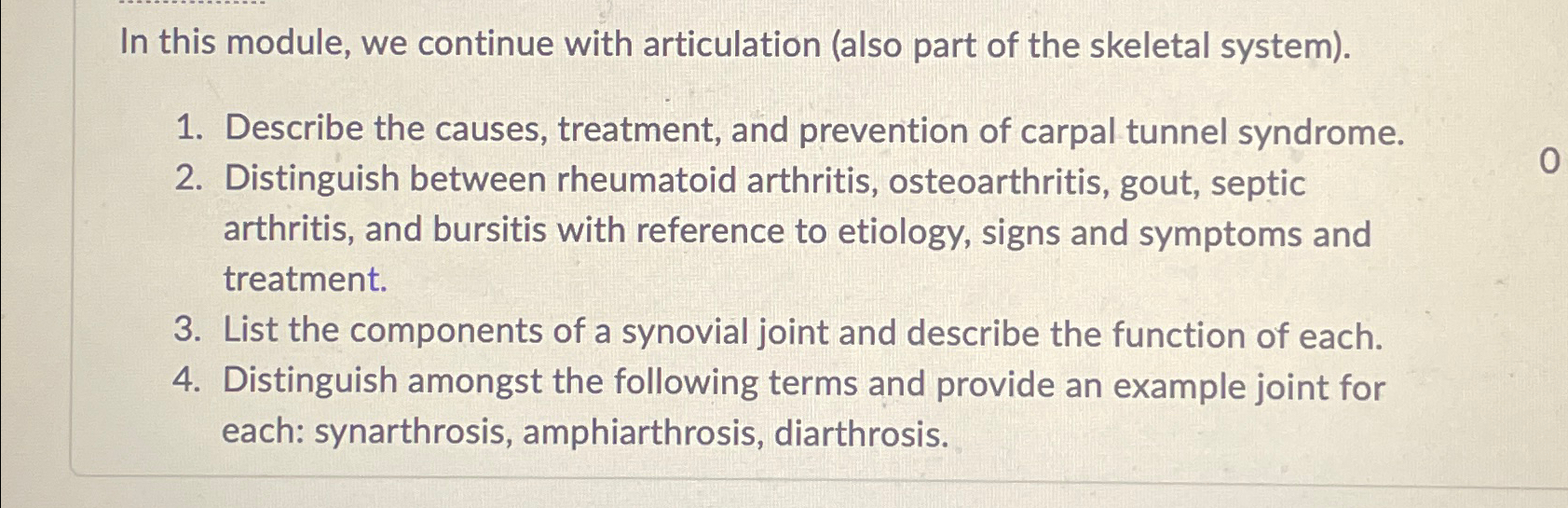 In this module, we continue with articulation (also part of the skeletal system).

1. Describe the causes, treatment, and prevention of carpal tunnel syndrome.
2. Distinguish between rheumatoid arthritis, osteoarthritis, gout, septic arthritis, and bursitis with reference to etiology, signs and symptoms and treatment.
3. List the components of a synovial joint and describe the function of each.
4. Distinguish amongst the following terms and provide an example joint for each: synarthrosis, amphiarthrosis, diarthrosis.

0